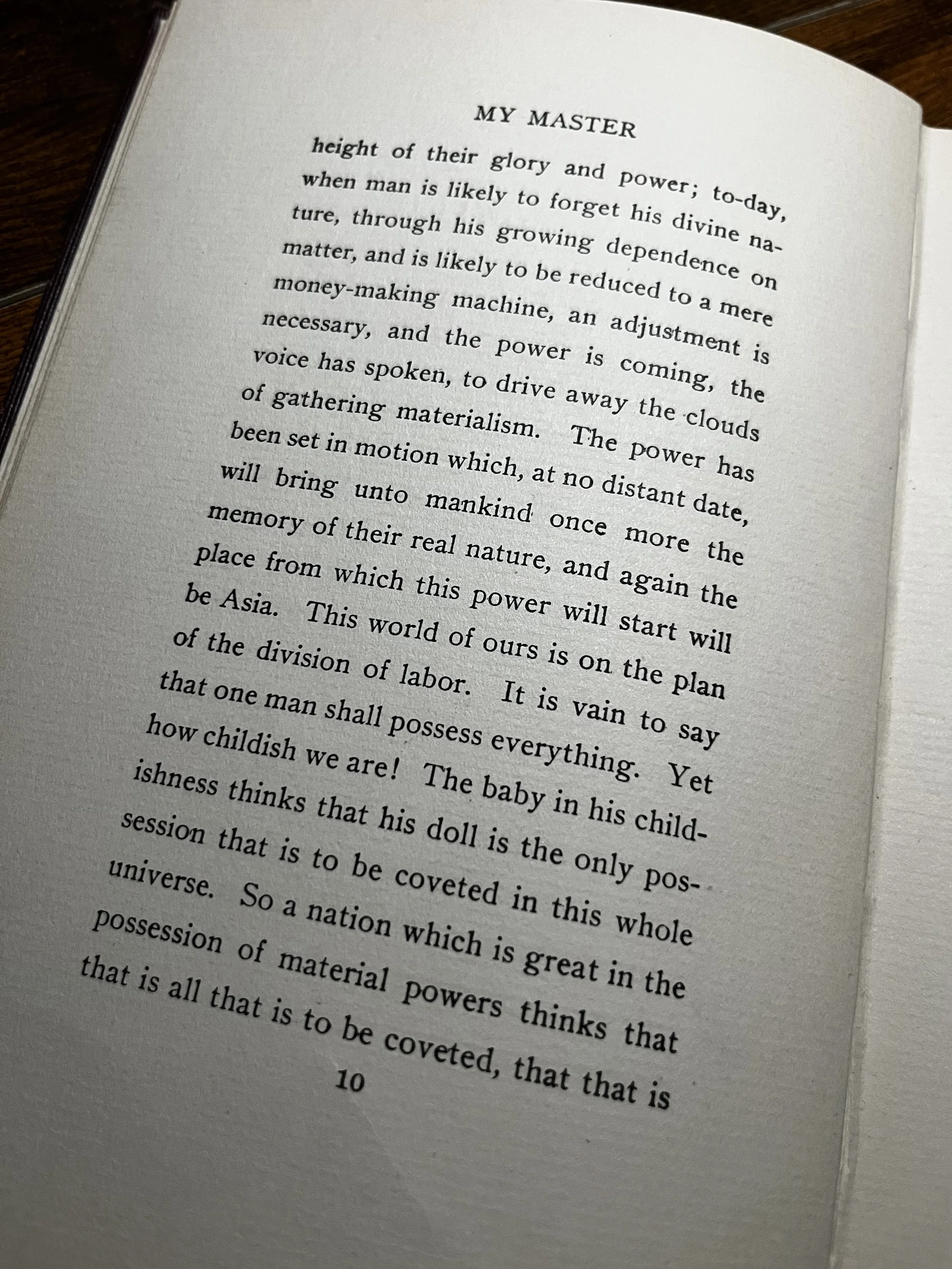 MY MASTER

height of their glory and power; to-day, when man is likely to forget his divine nature, through his growing dependence on matter, and is likely to be reduced to a mere money-making machine, an adjustment is necessary, and the power is coming, the voice has spoken, to drive away the clouds of gathering materialism. The power has been set in motion which, at no distant date, will bring unto mankind once more the memory of their real nature, and again the place from which this power will start will be Asia. This world of ours is on the plan of the division of labor. It is vain to say that one man shall possess everything. Yet how childish we are! The baby in his childishness thinks that his doll is the only possession that is to be coveted in this whole universe. So a nation which is great in the possession of material powers thinks that that is all that is to be coveted, that that is

10